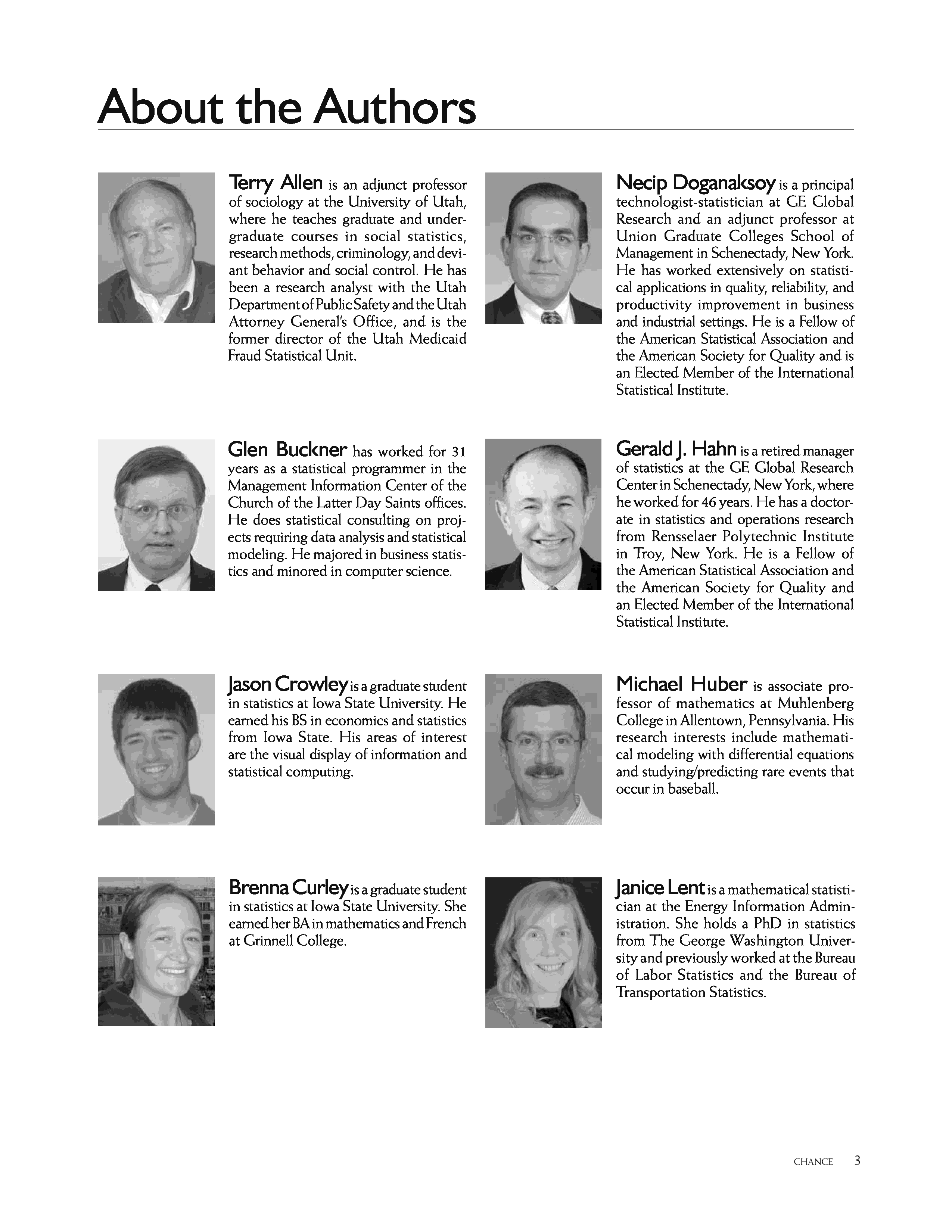 About the Authors

Terry Allen is an adjunct professor of sociology at the University of Utah, where he teaches graduate and undergraduate courses in social statistics, research methods, criminology, and deviant behavior and social control. He has been a research analyst with the Utah Department of Public Safety and the Utah Attorney General's Office, and is the former director of the Utah Medicaid Fraud Statistical Unit.

Glen Buckner has worked for 31 years as a statistical programmer in the Management Information Center of the Church of the Latter Day Saints offices. He does statistical consulting on projects requiring data analysis and statistical modeling. He majored in business statistics and minored in computer science.

Jason Crowley is a graduate student in statistics at Iowa State University. He earned his BS in economics and statistics from Iowa State. His areas of interest are the visual display of information and statistical computing.

Brenna Curley is a graduate student in statistics at Iowa State University. She earned her BA in mathematics and French at Grinnell College.

Necip Doganaksoy is a principal technologist-statistician at GE Global Research and an adjunct professor at Union Graduate Colleges School of Management in Schenectady, New York. He has worked extensively on statistical applications in quality, reliability, and productivity improvement in business and industrial settings. He is a Fellow of the American Statistical Association and the American Society for Quality and is an Elected Member of the International Statistical Institute.

Gerald J. Hahn is a retired manager of statistics at the GE Global Research Center in Schenectady, New York, where he worked for 46 years. He has a doctorate in statistics and operations research from Rensselaer Polytechnic Institute in Troy, New York. He is a Fellow of the American Statistical Association and the American Society for Quality and an Elected Member of the International Statistical Institute.

Michael Huber is associate professor of mathematics at Muhlenberg College in Allentown, Pennsylvania. His research interests include mathematical modeling with differential equations and studying/predicting rare events that occur in baseball.

Janice Lent is a mathematical statistician at the Energy Information Administration. She holds a PhD in statistics from The George Washington University and previously worked at the Bureau of Labor Statistics and the Bureau of Transportation Statistics.

CHANCE 3